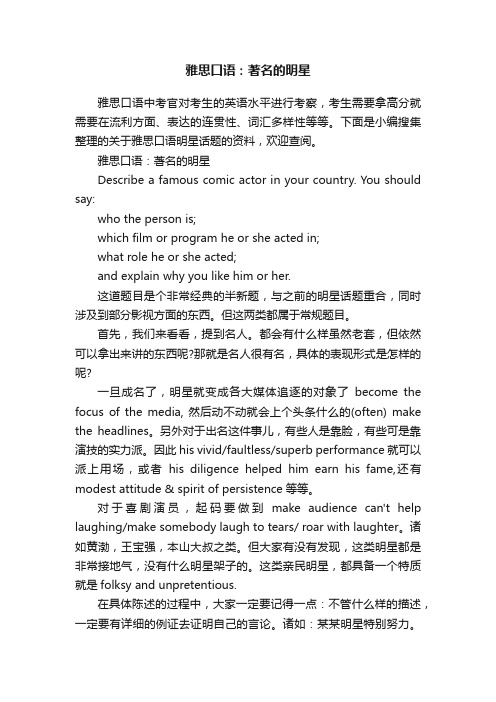 雅思口语：著名的明星

雅思口语中考官对考生的英语水平进行考察，考生需要拿高分就需要在流利方面、表达的连贯性、词汇多样性等等。下面是小编搜集整理的关于雅思口语明星话题的资料，欢迎查阅。

雅思口语：著名的明星

Describe a famous comic actor in your country. You should say:

who the person is;

which film or program he or she acted in;

what role he or she acted;

and explain why you like him or her.

这道题目是个非常经典的半新题，与之前的明星话题重合，同时涉及到部分影视方面的东西。但这两类都属于常规题目。

首先，我们来看看，提到名人。都会有什么样虽然老套，但依然可以拿出来讲的东西呢?那就是名人很有名，具体的表现形式是怎样的呢?

一旦成名了，明星就变成各大媒体追逐的对象了 become the focus of the media, 然后动不动就会上个头条什么的(often) make the headlines。另外对于出名这件事儿，有些人是靠脸，有些可是靠演技的实力派。因此 his vivid/faultless/superb performance 就可以派上用场，或者 his diligence helped him earn his fame,还有 modest attitude & spirit of persistence 等等。

对于喜剧演员，起码要做到 make audience can't help laughing/make somebody laugh to tears/ roar with laughter。诸如黄渤，王宝强，本山大叔之类。但大家有没有发现，这类明星都是非常接地气，没有什么明星架子的。这类亲民明星，都具备一个特质就是 folksy and unpretentious.

在具体陈述的过程中，大家一定要记得一点：不管什么样的描述，一定要有详细的例证去证明自己的言论。诸如：某某明星特别努力。